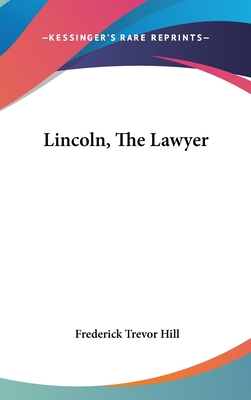 —KESSINGER'S RARE REPRINTS—

Lincoln, The Lawyer

Frederick Trevor Hill